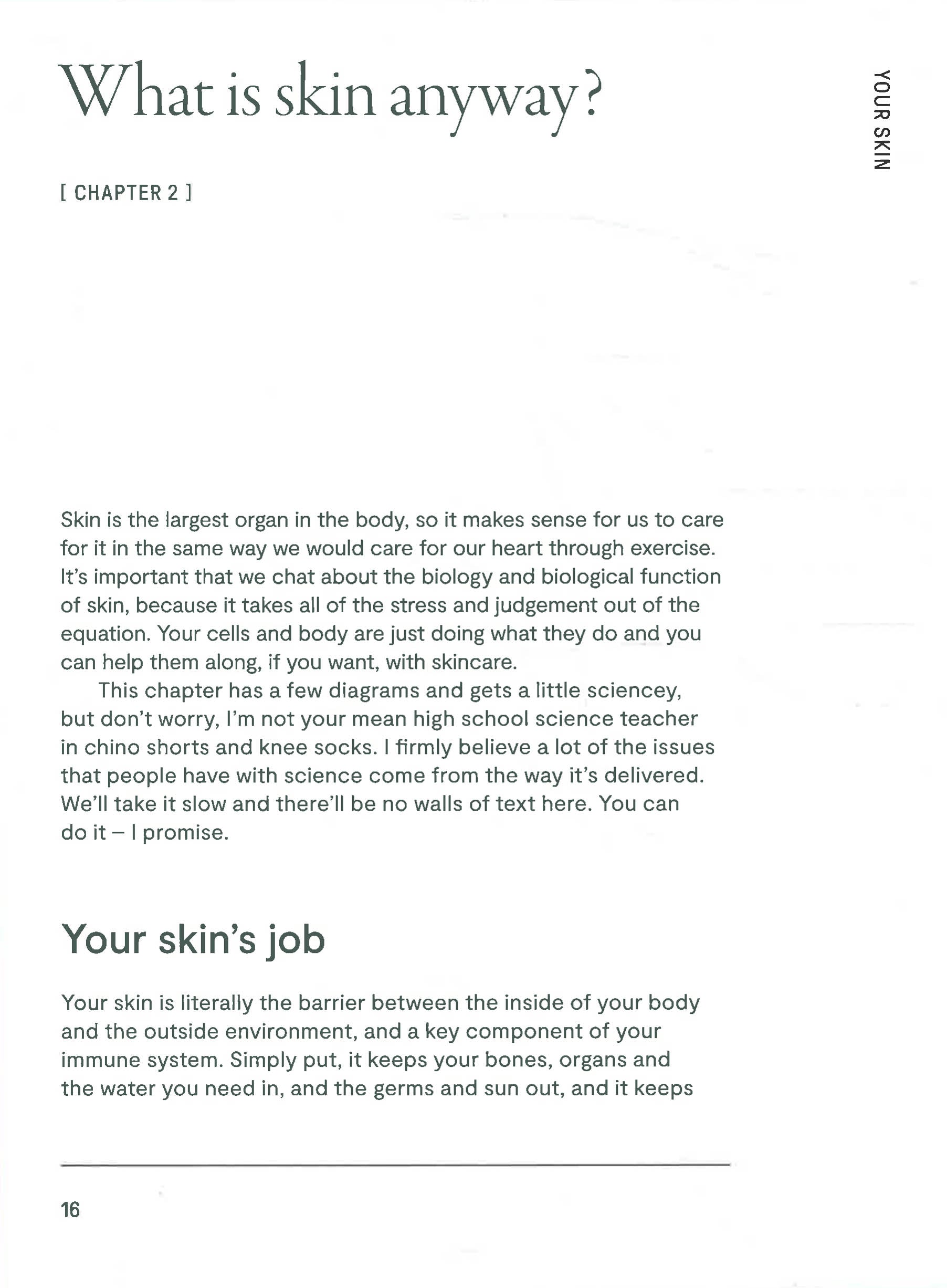 What is skin anyway?

YOUR SKIN

[ CHAPTER 2 ]

Skin is the largest organ in the body, so it makes sense for us to care for it in the same way we would care for our heart through exercise. It's important that we chat about the biology and biological function of skin, because it takes all of the stress and judgement out of the equation. Your cells and body are just doing what they do and you can help them along, if you want, with skincare.

This chapter has a few diagrams and gets a little sciencey, but don't worry, I'm not your mean high school science teacher in chino shorts and knee socks. I firmly believe a lot of the issues that people have with science come from the way it's delivered. We'll take it slow and there'll be no walls of text here. You can do it – I promise.

Your skin's job

Your skin is literally the barrier between the inside of your body and the outside environment, and a key component of your immune system. Simply put, it keeps your bones, organs and the water you need in, and the germs and sun out, and it keeps

16